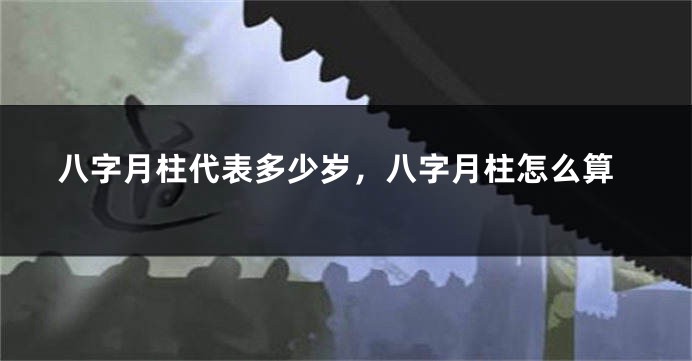 八字月柱代表多少岁，八字月柱怎么算